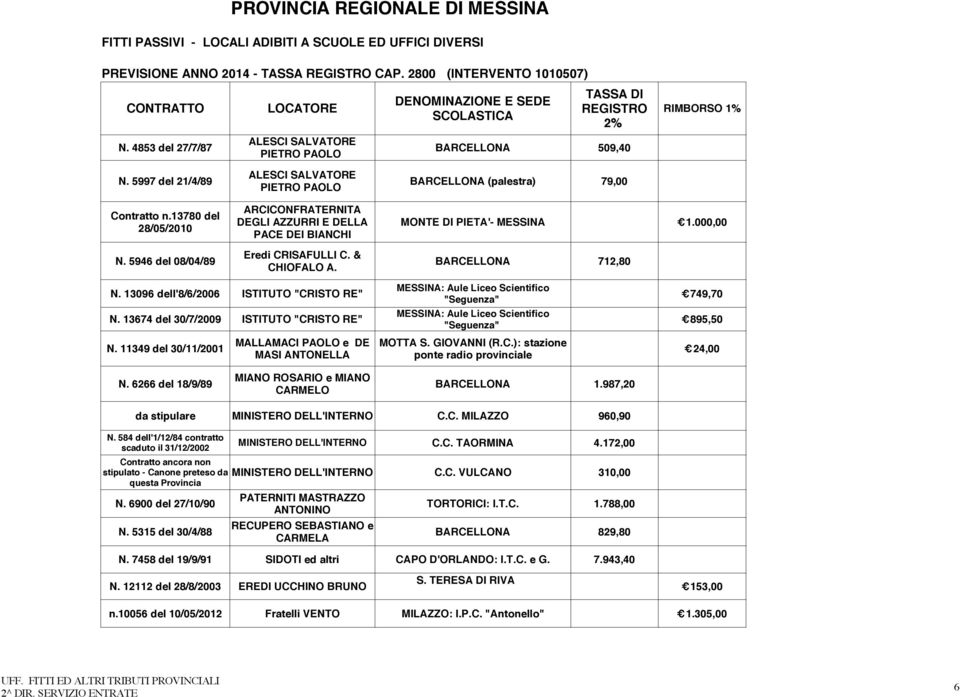 PROVINCIA REGIONALE DI MESSINA

FITTI PASSIVI - LOCALI ADIBITI A SCUOLE ED UFFICI DIVERSI

PREVISIONE ANNO 2014 - TASSA REGISTRO CAP. 2800 (INTERVENTO 1010507)

| CONTRATTO | LOCATORE | DENOMINAZIONE E SEDE SCOLASTICA | TASSA DI REGISTRO 2% | RIMBORSO 1% |
|---|---|---|---|---|
| N. 4853 del 27/7/87 | ALESCI SALVATORE PIETRO PAOLO | BARCELLONA | 509,40 | |
| N. 5997 del 21/4/89 | ALESCI SALVATORE PIETRO PAOLO | BARCELLONA (palestra) | 79,00 | |
| Contratto n.13780 del 28/05/2010 | ARCICONFRATERNITA DEGLI AZZURRI E DELLA PACE DEI BIANCHI | MONTE DI PIETA'- MESSINA | | € 1.000,00 |
| N. 5946 del 08/04/89 | Eredi CRISAFULLI C. & CHIOFALO A. | BARCELLONA | 712,80 | |
| N. 13096 dell'8/6/2006 | ISTITUTO "CRISTO RE" | MESSINA: Aule Liceo Scientifico "Seguenza" | | € 749,70 |
| N. 13674 del 30/7/2009 | ISTITUTO "CRISTO RE" | MESSINA: Aule Liceo Scientifico "Seguenza" | | € 895,50 |
| N. 11349 del 30/11/2001 | MALLAMACI PAOLO e DE MASI ANTONELLA | MOTTA S. GIOVANNI (R.C.): stazione ponte radio provinciale | | € 24,00 |
| N. 6266 del 18/9/89 | MIANO ROSARIO e MIANO CARMELO | BARCELLONA | 1.987,20 | |
| da stipulare | MINISTERO DELL'INTERNO | C.C. MILAZZO | 960,90 | |
| N. 584 dell'1/12/84 contratto scaduto il 31/12/2002 | MINISTERO DELL'INTERNO | C.C. TAORMINA | 4.172,00 | |
| Contratto ancora non stipulato - Canone preteso da questa Provincia | MINISTERO DELL'INTERNO | C.C. VULCANO | 310,00 | |
| N. 6900 del 27/10/90 | PATERNITI MASTRAZZO ANTONINO | TORTORICI: I.T.C. | 1.788,00 | |
| N. 5315 del 30/4/88 | RECUPERO SEBASTIANO e CARMELA | BARCELLONA | 829,80 | |
| N. 7458 del 19/9/91 | SIDOTI ed altri | CAPO D'ORLANDO: I.T.C. e G. | 7.943,40 | |
| N. 12112 del 28/8/2003 | EREDI UCCHINO BRUNO | S. TERESA DI RIVA | | € 153,00 |
| n.10056 del 10/05/2012 | Fratelli VENTO | MILAZZO: I.P.C. "Antonello" | | € 1.305,00 |

UFF. FITTI ED ALTRI TRIBUTI PROVINCIALI
2^ DIR. SERVIZIO ENTRATE

6